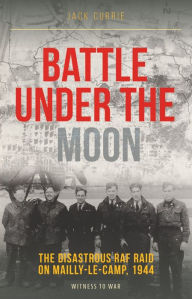 JACK CURRIE

BATTLE UNDER THE MOON

THE DISASTROUS RAF RAID ON MAILLY-LE-CAMP, 1944

WITNESS TO WAR